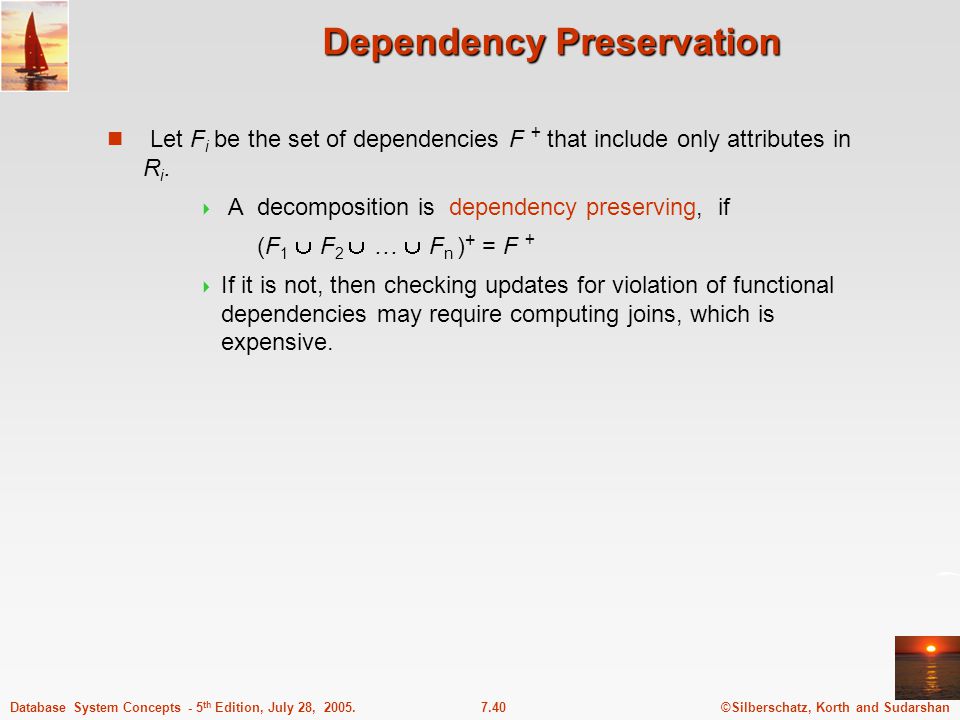 Dependency Preservation

Let $F_i$ be the set of dependencies $F^+$ that include only attributes in $R_i$.

A decomposition is dependency preserving, if

$(F_1 \cup F_2 \cup \ldots \cup F_n)^+ = F^+$

If it is not, then checking updates for violation of functional dependencies may require computing joins, which is expensive.

Database System Concepts - 5th Edition, July 28, 2005.

7.40

©Silberschatz, Korth and Sudarshan